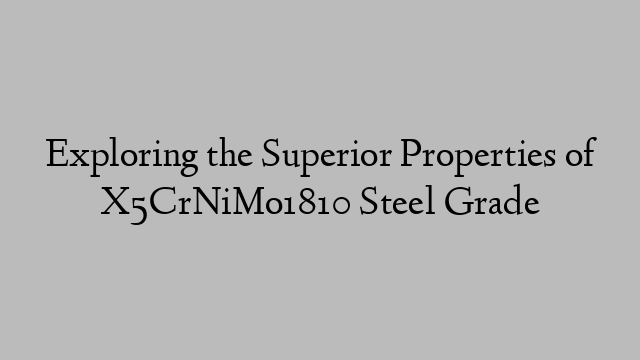 Exploring the Superior Properties of X5CrNiMo1810 Steel Grade